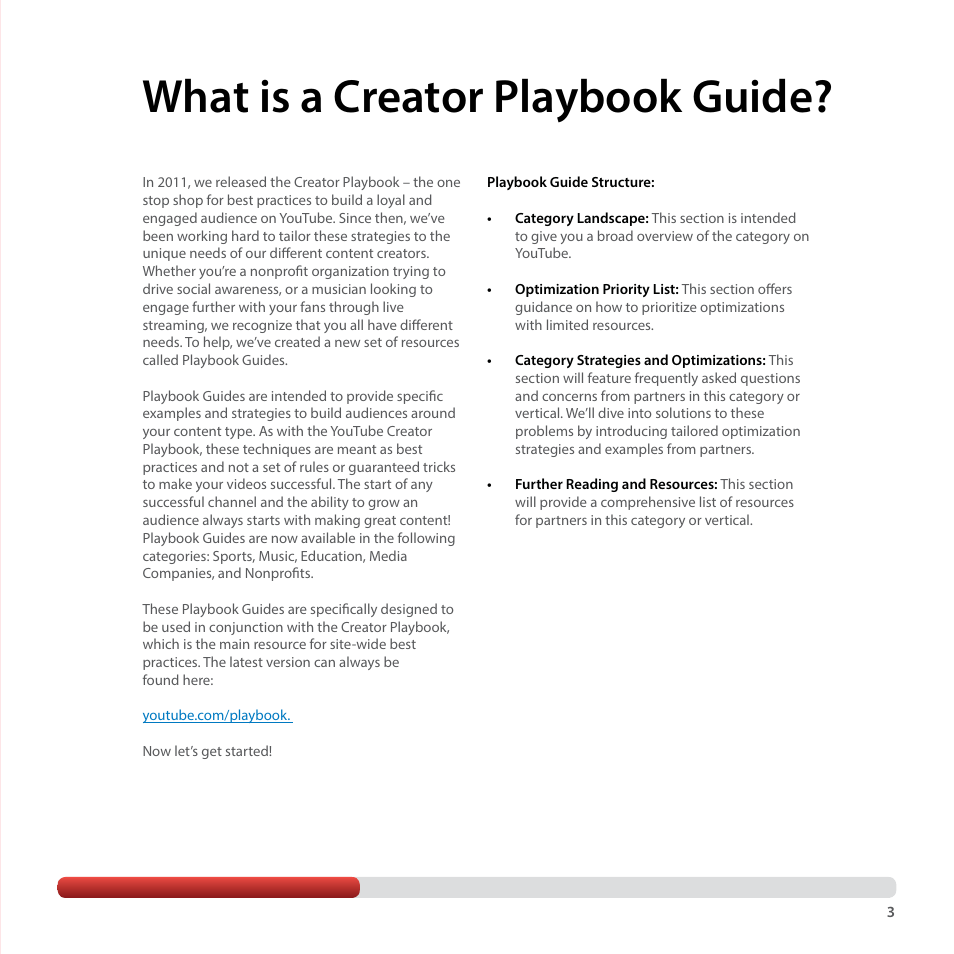 What is a Creator Playbook Guide?

In 2011, we released the Creator Playbook – the one stop shop for best practices to build a loyal and engaged audience on YouTube. Since then, we've been working hard to tailor these strategies to the unique needs of our different content creators. Whether you're a nonprofit organization trying to drive social awareness, or a musician looking to engage further with your fans through live streaming, we recognize that you all have different needs. To help, we've created a new set of resources called Playbook Guides.

Playbook Guides are intended to provide specific examples and strategies to build audiences around your content type. As with the YouTube Creator Playbook, these techniques are meant as best practices and not a set of rules or guaranteed tricks to make your videos successful. The start of any successful channel and the ability to grow an audience always starts with making great content! Playbook Guides are now available in the following categories: Sports, Music, Education, Media Companies, and Nonprofits.

These Playbook Guides are specifically designed to be used in conjunction with the Creator Playbook, which is the main resource for site-wide best practices. The latest version can always be found here:

youtube.com/playbook.

Now let's get started!

Playbook Guide Structure:

• Category Landscape: This section is intended to give you a broad overview of the category on YouTube.

• Optimization Priority List: This section offers guidance on how to prioritize optimizations with limited resources.

• Category Strategies and Optimizations: This section will feature frequently asked questions and concerns from partners in this category or vertical. We'll dive into solutions to these problems by introducing tailored optimization strategies and examples from partners.

• Further Reading and Resources: This section will provide a comprehensive list of resources for partners in this category or vertical.

3